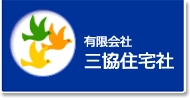 有限会社
三協住宅社